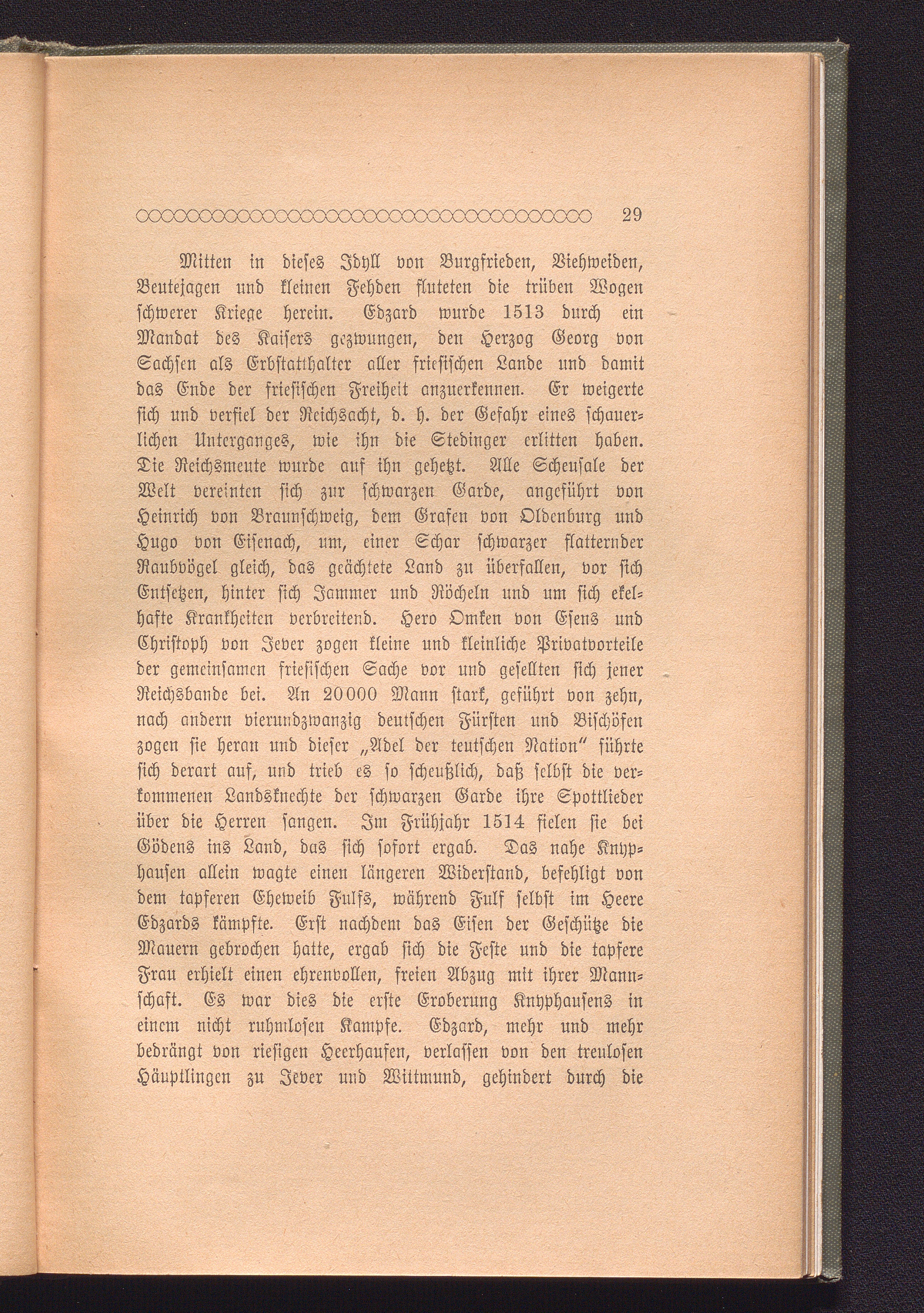 29

Mitten in dieses Idyll von Burgfrieden, Viehweiden, Beutejagen und kleinen Fehden fluteten die trüben Wogen schwerer Kriege herein. Edzard wurde 1513 durch ein Mandat des Kaisers gezwungen, den Herzog Georg von Sachsen als Erbstatthalter aller friesischen Lande und damit das Ende der friesischen Freiheit anzuerkennen. Er weigerte sich und verfiel der Reichsacht, d. h. der Gefahr eines schauerlichen Unterganges, wie ihn die Stedinger erlitten haben. Die Reichsmeute wurde auf ihn gehetzt. Alle Scheusale der Welt vereinten sich zur schwarzen Garde, angeführt von Heinrich von Braunschweig, dem Grafen von Oldenburg und Hugo von Eisenach, um, einer Schar schwarzer flatternder Raubvögel gleich, das geächtete Land zu überfallen, vor sich Entsetzen, hinter sich Jammer und Röcheln und um sich ekelhafte Krankheiten verbreitend. Hero Omken von Esens und Christoph von Jever zogen kleine und kleinliche Privatvorteile der gemeinsamen friesischen Sache vor und gesellten sich jener Reichsbande bei. An 20000 Mann stark, geführt von zehn, nach andern vierundzwanzig deutschen Fürsten und Bischöfen zogen sie heran und dieser „Adel der teutschen Nation" führte sich derart auf, und trieb es so scheußlich, daß selbst die verkommenen Landsknechte der schwarzen Garde ihre Spottlieder über die Herren sangen. Im Frühjahr 1514 fielen sie bei Gödens ins Land, das sich sofort ergab. Das nahe Knyphausen allein wagte einen längeren Widerstand, befehligt von dem tapferen Eheweib Fulfs, während Fulf selbst im Heere Edzards kämpfte. Erst nachdem das Eisen der Geschütze die Mauern gebrochen hatte, ergab sich die Feste und die tapfere Frau erhielt einen ehrenvollen, freien Abzug mit ihrer Mannschaft. Es war dies die erste Eroberung Knyphausens in einem nicht ruhmlosen Kampfe. Edzard, mehr und mehr bedrängt von riesigen Heerhaufen, verlassen von den treulosen Häuptlingen zu Jever und Wittmund, gehindert durch die